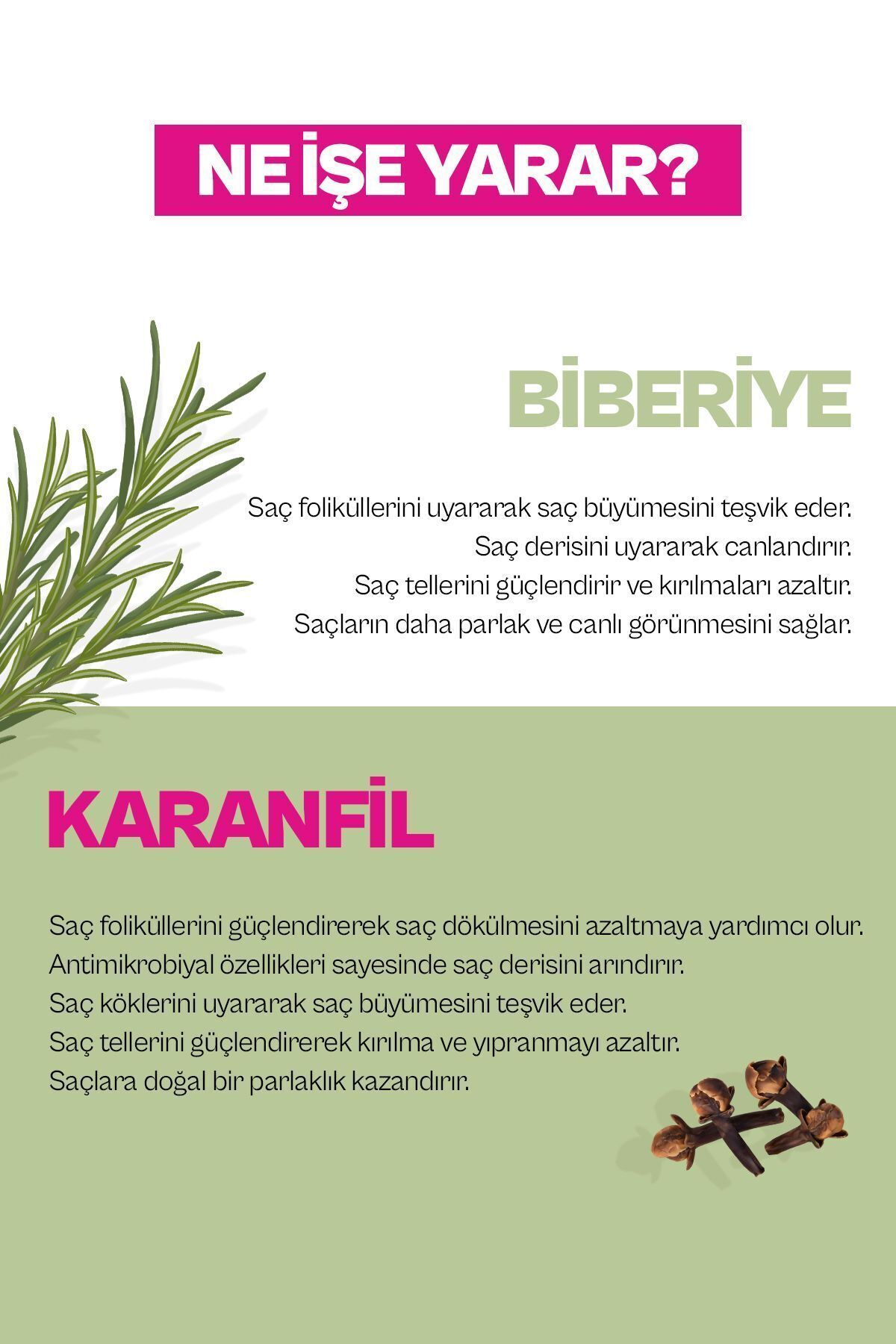 NE İŞE YARAR?

BİBERİYE

Saç foliküllerini uyararak saç büyümesini teşvik eder.
Saç derisini uyararak canlandırır.
Saç tellerini güçlendirir ve kırılmaları azaltır.
Saçların daha parlak ve canlı görünmesini sağlar.

KARANFİL

Saç foliküllerini güçlendirerek saç dökülmesini azaltmaya yardımcı olur.
Antimikrobiyal özellikleri sayesinde saç derisini arındırır.
Saç köklerini uyararak saç büyümesini teşvik eder.
Saç tellerini güçlendirerek kırılma ve yıpranmayı azaltır.
Saçlara doğal bir parlaklık kazandırır.